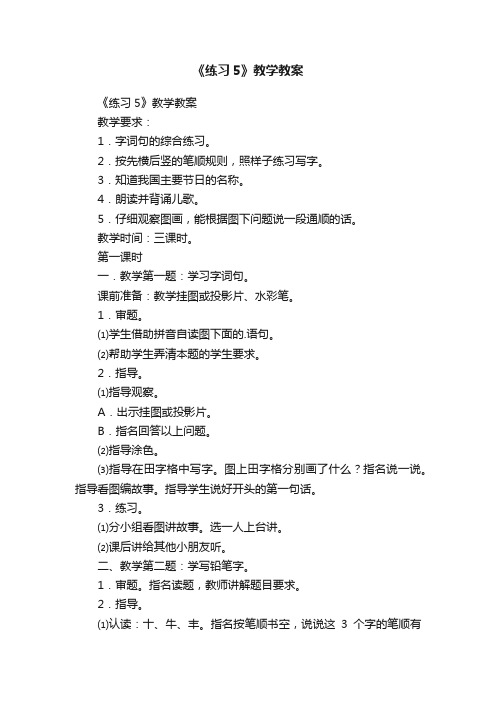 《练习 5》教学教案

《练习 5》教学教案

教学要求：

1．字词句的综合练习。

2．按先横后竖的笔顺规则，照样子练习写字。

3．知道我国主要节日的名称。

4．朗读并背诵儿歌。

5．仔细观察图画，能根据图下问题说一段通顺的话。

教学时间：三课时。

第一课时

一．教学第一题：学习字词句。

课前准备：教学挂图或投影片、水彩笔。

1．审题。

⑴学生借助拼音自读图下面的.语句。

⑵帮助学生弄清本题的学生要求。

2．指导。

⑴指导观察。

A．出示挂图或投影片。

B．指名回答以上问题。

⑵指导涂色。

⑶指导在田字格中写字。图上田字格分别画了什么？指名说一说。指导看图编故事。指导学生说好开头的第一句话。

3．练习。

⑴分小组看图讲故事。选一人上台讲。

⑵课后讲给其他小朋友听。

二、教学第二题：学写铅笔字。

1．审题。指名读题，教师讲解题目要求。

2．指导。

⑴认读：十、牛、丰。指名按笔顺书空，说说这 3 个字的笔顺有